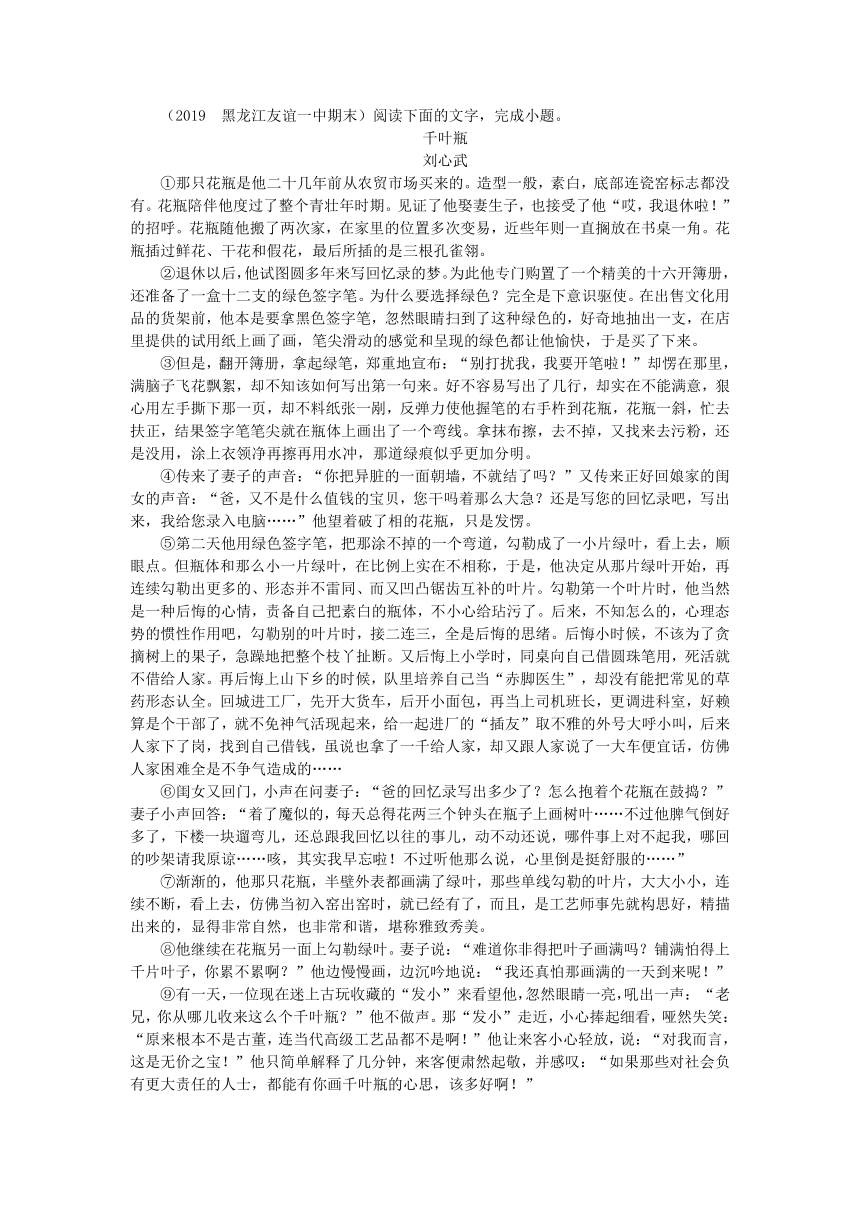 （2019　黑龙江友谊一中期末）阅读下面的文字，完成小题。

千叶瓶

刘心武

①那只花瓶是他二十几年前从农贸市场买来的。造型一般，素白，底部连瓷窑标志都没有。花瓶陪伴他度过了整个青壮年时期。见证了他娶妻生子，也接受了他“哎，我退休啦！”的招呼。花瓶随他搬了两次家，在家里的位置多次变易，近些年则一直搁放在书桌一角。花瓶插过鲜花、干花和假花，最后所插的是三根孔雀翎。

②退休以后，他试图圆多年来写回忆录的梦。为此他专门购置了一个精美的十六开簿册，还准备了一盒十二支的绿色签字笔。为什么要选择绿色？完全是下意识驱使。在出售文化用品的货架前，他本是要拿黑色签字笔，忽然眼睛扫到了这种绿色的，好奇地抽出一支，在店里提供的试用纸上画了画，笔尖滑动的感觉和呈现的绿色都让他愉快，于是买了下来。

③但是，翻开簿册，拿起绿笔，郑重地宣布：“别打扰我，我要开笔啦！”却愣在那里，满脑子飞花飘絮，却不知该如何写出第一句来。好不容易写出了几行，却实在不能满意，狠心用左手撕下那一页，却不料纸张一剐，反弹力使他握笔的右手杵到花瓶，花瓶一斜，忙去扶正，结果签字笔笔尖就在瓶体上画出了一个弯线。拿抹布擦，去不掉，又找来去污粉，还是没用，涂上衣领净再擦再用水冲，那道绿痕似乎更加分明。

④传来了妻子的声音：“你把异脏的一面朝墙，不就结了吗？”又传来正好回娘家的闺女的声音：“爸，又不是什么值钱的宝贝，您干吗着那么大急？还是写您的回忆录吧，写出来，我给您录入电脑……”他望着破了相的花瓶，只是发愣。

⑤第二天他用绿色签字笔，把那涂不掉的一个弯道，勾勒成了一小片绿叶，看上去，顺眼点。但瓶体和那么小一片绿叶，在比例上实在不相称，于是，他决定从那片绿叶开始，再连续勾勒出更多的、形态并不雷同、而又凹凸锯齿互补的叶片。勾勒第一个叶片时，他当然是一种后悔的心情，责备自己把素白的瓶体，不小心给玷污了。后来，不知怎么的，心理态势的惯性作用吧，勾勒别的叶片时，接二连三，全是后悔的思绪。后悔小时候，不该为了贪摘树上的果子，急躁地把整个枝丫扯断。又后悔上小学时，同桌向自己借圆珠笔用，死活就不借给人家。再后悔上山下乡的时候，队里培养自己当“赤脚医生”，却没有能把常见的草药形态认全。回城进工厂，先开大货车，后开小面包，再当上司机班长，更调进科室，好赖算是个干部了，就不免神气活现起来，给一起进厂的“插友”取不雅的外号大呼小叫，后来人家下了岗，找到自己借钱，虽说也拿了一千给人家，却又跟人家说了一大车便宜话，仿佛人家困难全是不争气造成的……

⑥闺女又回门，小声在问妻子：“爸的回忆录写出多少了？怎么抱着个花瓶在鼓捣？”妻子小声回答：“着了魔似的，每天总得花两三个钟头在瓶子上画树叶……不过他脾气倒好多了，下楼一块遛弯儿，还总跟我回忆以往的事儿，动不动还说，哪件事上对不起我，哪回的吵架请我原谅……咳，其实我早忘啦！不过听他那么说，心里倒是挺舒服的……”

⑦渐渐的，他那只花瓶，半壁外表都画满了绿叶，那些单线勾勒的叶片，大大小小，连续不断，看上去，仿佛当初入窑出窑时，就已经有了，而且，是工艺师事先就构思好，精描出来的，显得非常自然，也非常和谐，堪称雅致秀美。

⑧他继续在花瓶另一面上勾勒绿叶。妻子说：“难道你非得把叶子画满吗？铺满怕得上千片叶子，你累不累啊？”他边慢慢画，边沉吟地说：“我还真怕那画满的一天到来呢！”

⑨有一天，一位现在迷上古玩收藏的“发小”来看望他，忽然眼睛一亮，吼出一声：“老兄，你从哪儿收来这么个千叶瓶？”他不做声。那“发小”走近，小心捧起细看，哑然失笑：“原来根本不是古董，连当代高级工艺品都不是啊！”他让来客小心轻放，说：“对我而言，这是无价之宝！”他只简单解释了几分钟，来客便肃然起敬，并感叹：“如果那些对社会负有更大责任的人士，都能有你画千叶瓶的心思，该多好啊！”